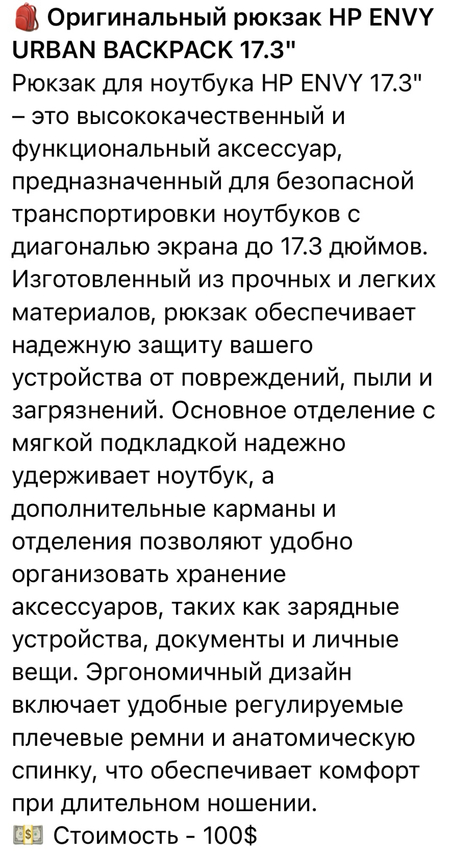 🎒 Оригинальный рюкзак HP ENVY URBAN BACKPACK 17.3"
Рюкзак для ноутбука HP ENVY 17.3" – это высококачественный и функциональный аксессуар, предназначенный для безопасной транспортировки ноутбуков с диагональю экрана до 17.3 дюймов. Изготовленный из прочных и легких материалов, рюкзак обеспечивает надежную защиту вашего устройства от повреждений, пыли и загрязнений. Основное отделение с мягкой подкладкой надежно удерживает ноутбук, а дополнительные карманы и отделения позволяют удобно организовать хранение аксессуаров, таких как зарядные устройства, документы и личные вещи. Эргономичный дизайн включает удобные регулируемые плечевые ремни и анатомическую спинку, что обеспечивает комфорт при длительном ношении.
💵 Стоимость - 100$